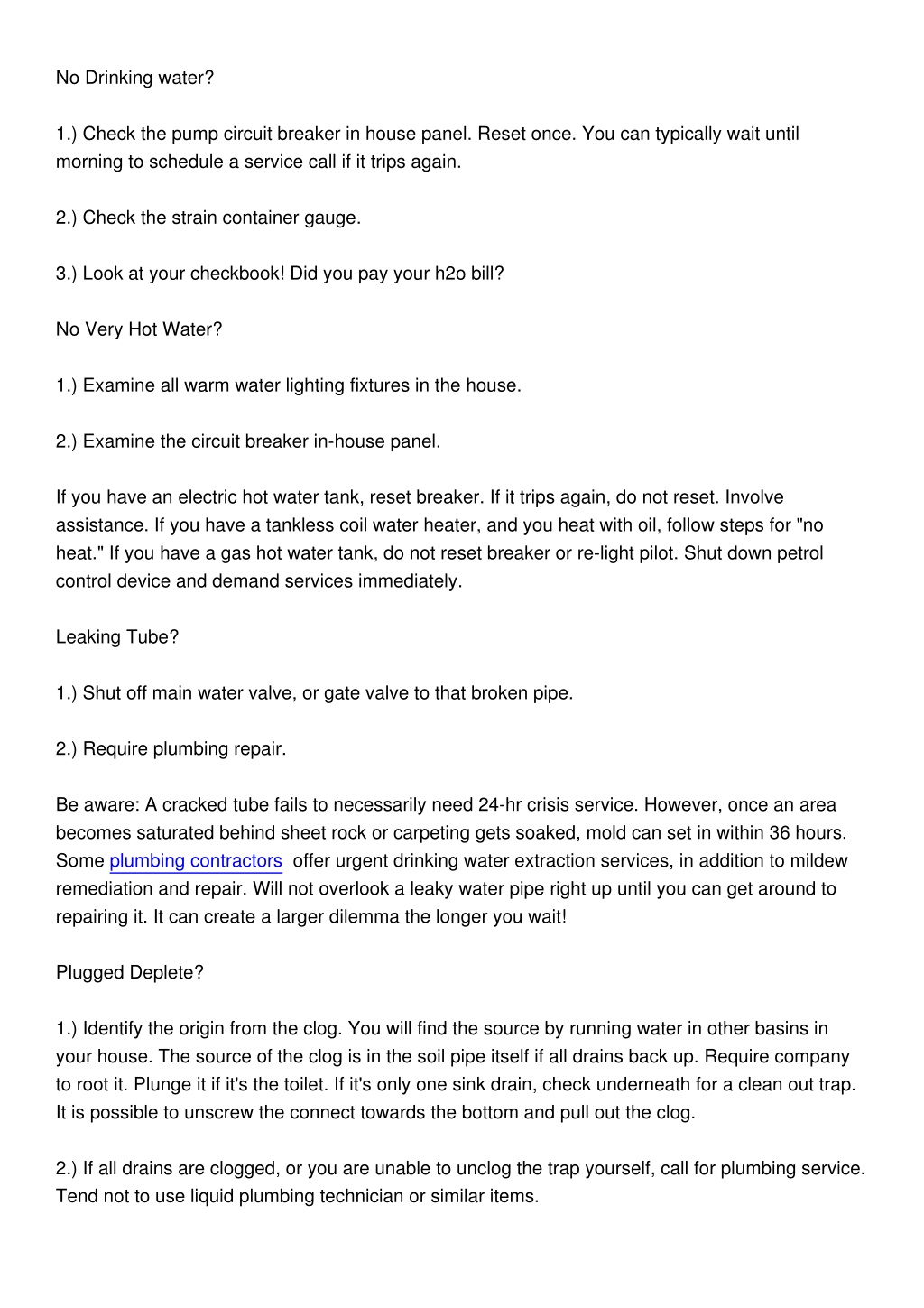 No Drinking water?

1.) Check the pump circuit breaker in house panel. Reset once. You can typically wait until morning to schedule a service call if it trips again.

2.) Check the strain container gauge.

3.) Look at your checkbook! Did you pay your h2o bill?

No Very Hot Water?

1.) Examine all warm water lighting fixtures in the house.

2.) Examine the circuit breaker in-house panel.

If you have an electric hot water tank, reset breaker. If it trips again, do not reset. Involve assistance. If you have a tankless coil water heater, and you heat with oil, follow steps for "no heat." If you have a gas hot water tank, do not reset breaker or re-light pilot. Shut down petrol control device and demand services immediately.

Leaking Tube?

1.) Shut off main water valve, or gate valve to that broken pipe.

2.) Require plumbing repair.

Be aware: A cracked tube fails to necessarily need 24-hr crisis service. However, once an area becomes saturated behind sheet rock or carpeting gets soaked, mold can set in within 36 hours. Some plumbing contractors offer urgent drinking water extraction services, in addition to mildew remediation and repair. Will not overlook a leaky water pipe right up until you can get around to repairing it. It can create a larger dilemma the longer you wait!

Plugged Deplete?

1.) Identify the origin from the clog. You will find the source by running water in other basins in your house. The source of the clog is in the soil pipe itself if all drains back up. Require company to root it. Plunge it if it's the toilet. If it's only one sink drain, check underneath for a clean out trap. It is possible to unscrew the connect towards the bottom and pull out the clog.

2.) If all drains are clogged, or you are unable to unclog the trap yourself, call for plumbing service. Tend not to use liquid plumbing technician or similar items.